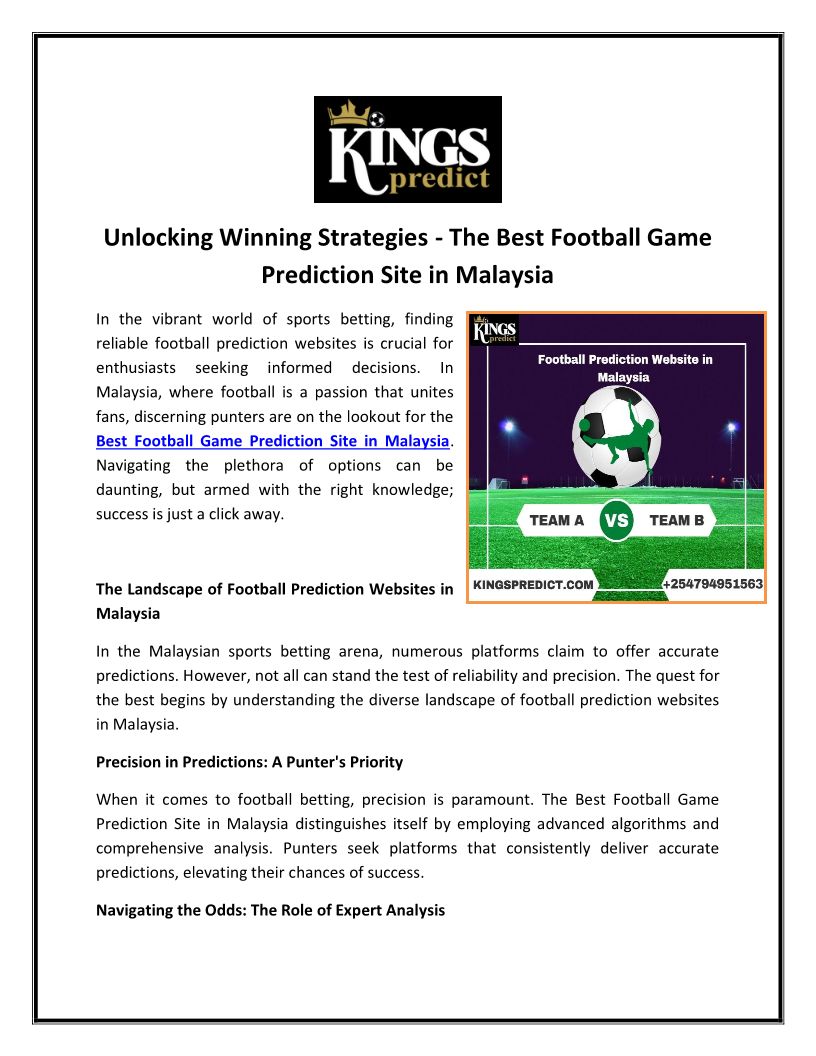 KINGS predict

Unlocking Winning Strategies - The Best Football Game Prediction Site in Malaysia

In the vibrant world of sports betting, finding reliable football prediction websites is crucial for enthusiasts seeking informed decisions. In Malaysia, where football is a passion that unites fans, discerning punters are on the lookout for the Best Football Game Prediction Site in Malaysia. Navigating the plethora of options can be daunting, but armed with the right knowledge; success is just a click away.

KINGS predict

Football Prediction Website in Malaysia

TEAM A VS TEAM B

KINGSPREDICT.COM +254794951563

The Landscape of Football Prediction Websites in Malaysia

In the Malaysian sports betting arena, numerous platforms claim to offer accurate predictions. However, not all can stand the test of reliability and precision. The quest for the best begins by understanding the diverse landscape of football prediction websites in Malaysia.

Precision in Predictions: A Punter's Priority

When it comes to football betting, precision is paramount. The Best Football Game Prediction Site in Malaysia distinguishes itself by employing advanced algorithms and comprehensive analysis. Punters seek platforms that consistently deliver accurate predictions, elevating their chances of success.

Navigating the Odds: The Role of Expert Analysis